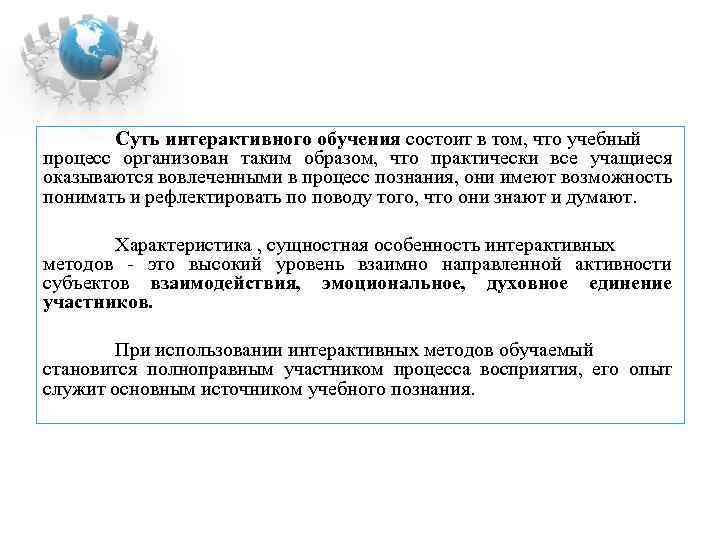 Суть интерактивного обучения состоит в том, что учебный процесс организован таким образом, что практически все учащиеся оказываются вовлеченными в процесс познания, они имеют возможность понимать и рефлектировать по поводу того, что они знают и думают.

Характеристика , сущностная особенность интерактивных методов - это высокий уровень взаимно направленной активности субъектов взаимодействия, эмоциональное, духовное единение участников.

При использовании интерактивных методов обучаемый становится полноправным участником процесса восприятия, его опыт служит основным источником учебного познания.